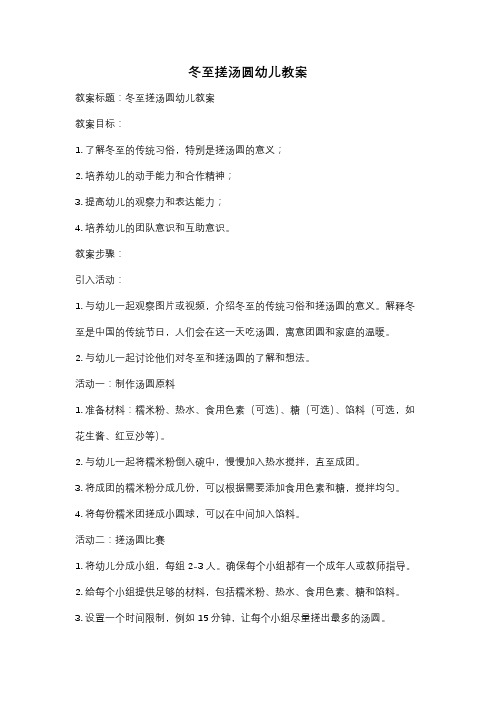 冬至搓汤圆幼儿教案

教案标题：冬至搓汤圆幼儿教案

教案目标：

1. 了解冬至的传统习俗，特别是搓汤圆的意义；

2. 培养幼儿的动手能力和合作精神；

3. 提高幼儿的观察力和表达能力；

4. 培养幼儿的团队意识和互助意识。

教案步骤：

引入活动：

1. 与幼儿一起观察图片或视频，介绍冬至的传统习俗和搓汤圆的意义。解释冬至是中国的传统节日，人们会在这一天吃汤圆，寓意团圆和家庭的温暖。

2. 与幼儿一起讨论他们对冬至和搓汤圆的了解和想法。

活动一：制作汤圆原料

1. 准备材料：糯米粉、热水、食用色素（可选）、糖（可选）、馅料（可选，如花生酱、红豆沙等）。

2. 与幼儿一起将糯米粉倒入碗中，慢慢加入热水搅拌，直至成团。

3. 将成团的糯米粉分成几份，可以根据需要添加食用色素和糖，搅拌均匀。

4. 将每份糯米团搓成小圆球，可以在中间加入馅料。

活动二：搓汤圆比赛

1. 将幼儿分成小组，每组 2-3 人。确保每个小组都有一个成年人或教师指导。

2. 给每个小组提供足够的材料，包括糯米粉、热水、食用色素、糖和馅料。

3. 设置一个时间限制，例如 15 分钟，让每个小组尽量搓出最多的汤圆。